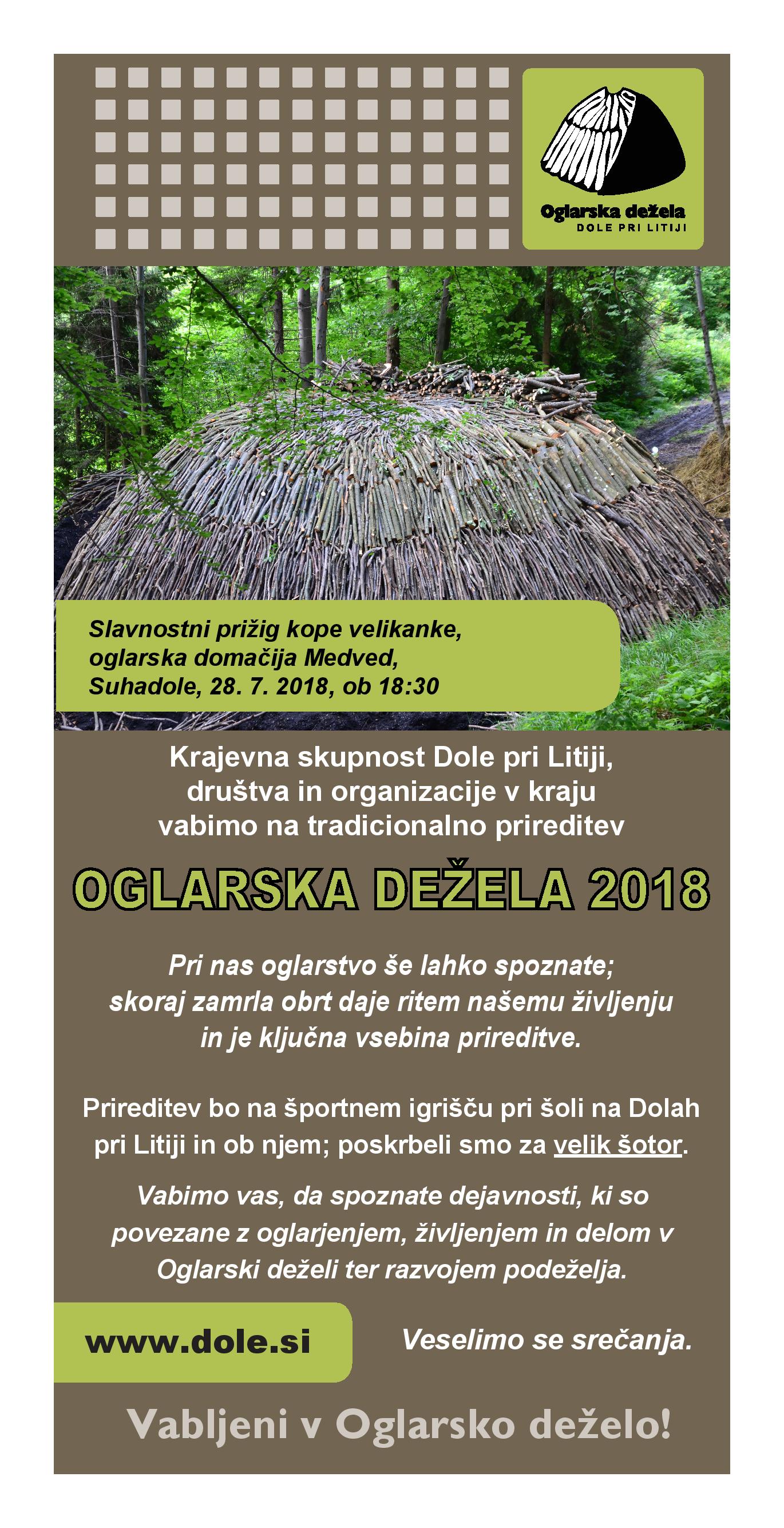 Oglarska dežela
DOLE PRI LITIJI

Slavnostni prižig kope velikanke, oglarska domačija Medved, Suhadole, 28. 7. 2018, ob 18:30

Krajevna skupnost Dole pri Litiji, društva in organizacije v kraju vabimo na tradicionalno prireditev

OGLARSKA DEŽELA 2018

Pri nas oglarstvo še lahko spoznate; skoraj zamrla obrt daje ritem našemu življenju in je ključna vsebina prireditve.

Prireditev bo na športnem igrišču pri šoli na Dolah pri Litiji in ob njem; poskrbeli smo za velik šotor.

Vabimo vas, da spoznate dejavnosti, ki so povezane z oglarjenjem, življenjem in delom v Oglarski deželi ter razvojem podeželja.

www.dole.si

Veselimo se srečanja.

Vabljeni v Oglarsko deželo!